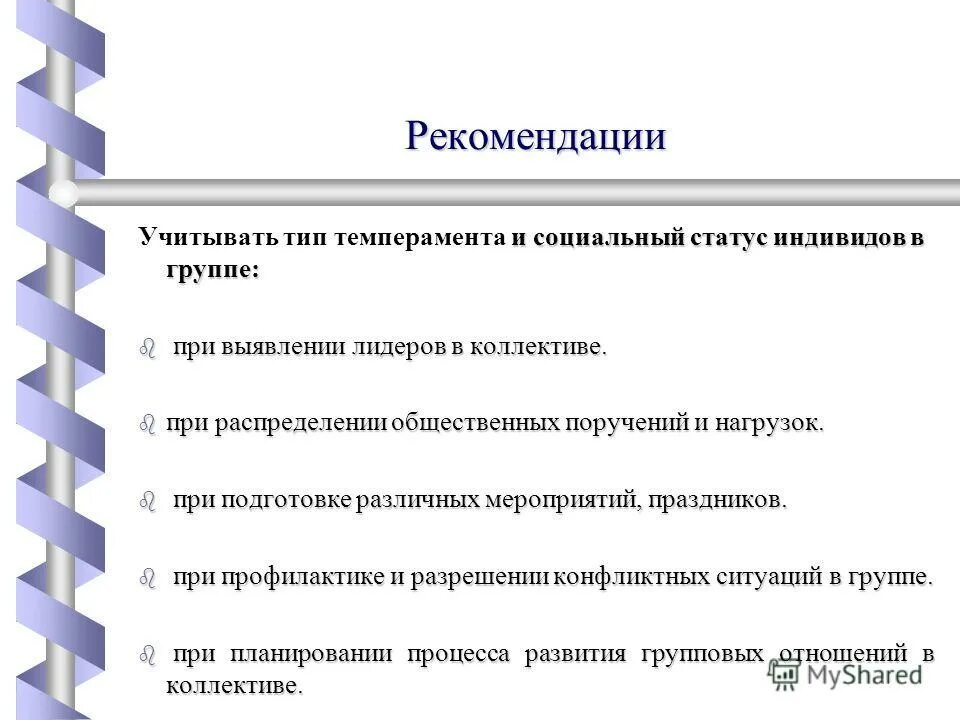 Рекомендации

Учитывать тип темперамента и социальный статус индивидов в группе:

при выявлении лидеров в коллективе.

при распределении общественных поручений и нагрузок.

при подготовке различных мероприятий, праздников.

при профилактике и разрешении конфликтных ситуаций в группе.

при планировании процесса развития групповых отношений в коллективе.

MyShared